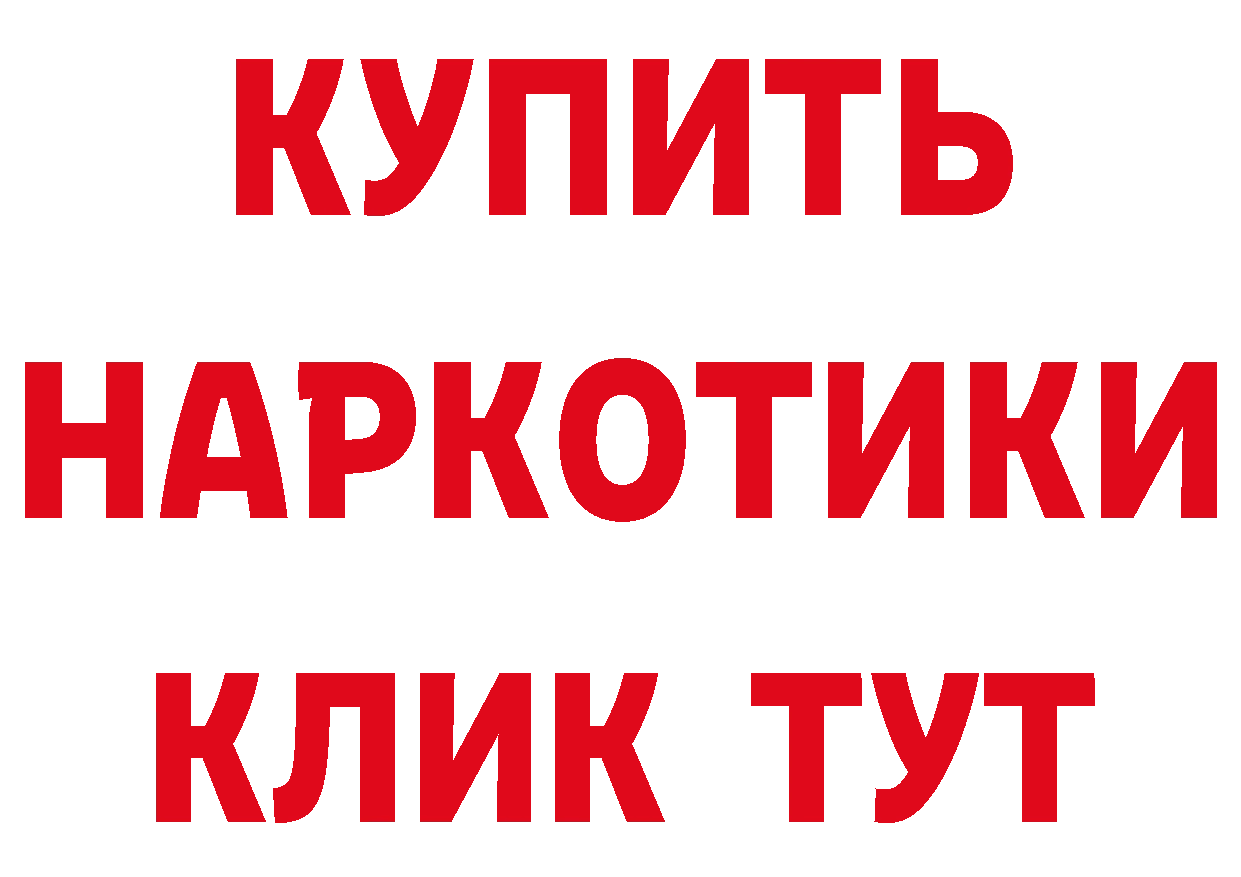 КУПИТЬ НАРКОТИКИ КЛИК ТУТ